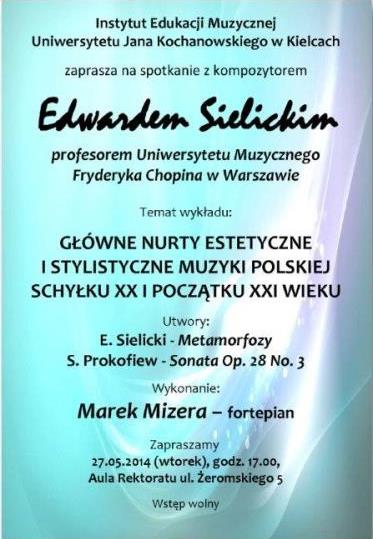 Instytut Edukacji Muzycznej
Uniwersytetu Jana Kochanowskiego w Kielcach

zaprasza na spotkanie z kompozytorem

Edwardem Sielickim

profesorem Uniwersytetu Muzycznego
Fryderyka Chopina w Warszawie

Temat wykładu:

GŁÓWNE NURTY ESTETYCZNE
I STYLISTYCZNE MUZYKI POLSKIEJ
SCHYŁKU XX I POCZĄTKU XXI WIEKU

Utwory:
E. Sielicki - Metamorfozy
S. Prokofiew - Sonata Op. 28 No. 3

Wykonanie:
Marek Mizera – fortepian

Zapraszamy
27.05.2014 (wtorek), godz. 17.00,
Aula Rektoratu ul. Żeromskiego 5

Wstęp wolny